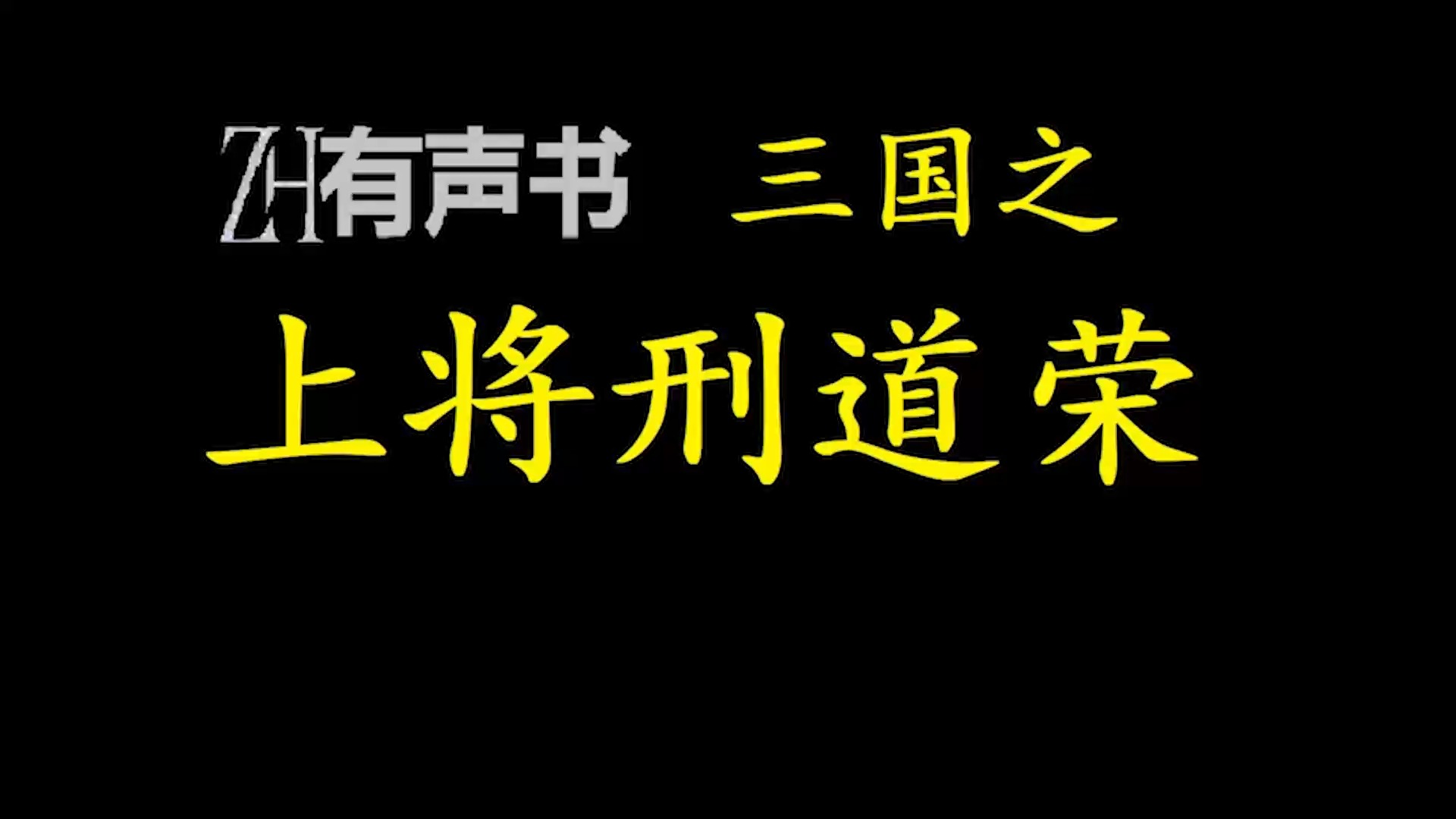 ZH有声书 三国之
上将刑道荣